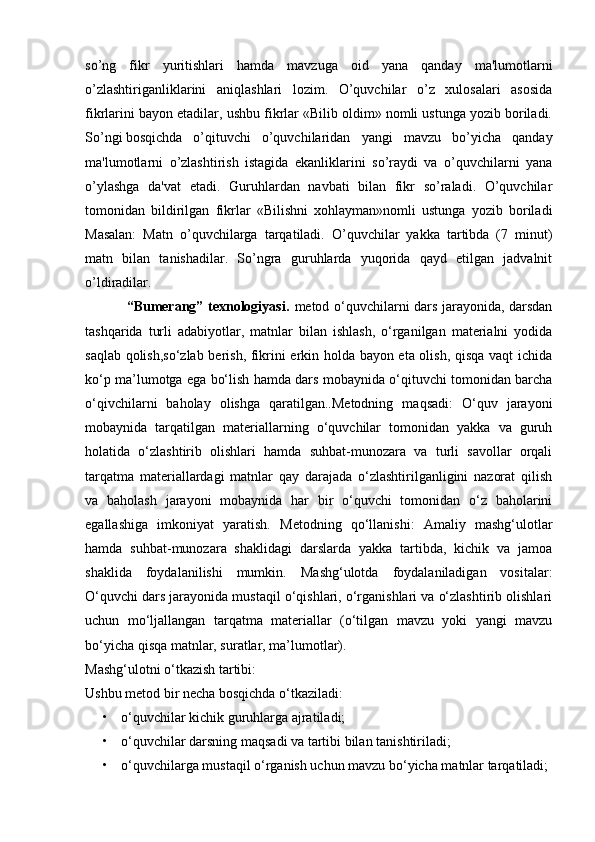 so’ng fikr yuritishlari hamda mavzuga oid yana qanday ma'lumotlarni o’zlashtiriganliklarini aniqlashlari lozim. O’quvchilar o’z xulosalari asosida fikrlarini bayon etadilar, ushbu fikrlar «Bilib oldim» nomli ustunga yozib boriladi. So’ngi bosqichda o’qituvchi o’quvchilaridan yangi mavzu bo’yicha qanday ma'lumotlarni o’zlashtirish istagida ekanliklarini so’raydi va o’quvchilarni yana o’ylashga da'vat etadi. Guruhlardan navbati bilan fikr so’raladi. O’quvchilar tomonidan bildirilgan fikrlar «Bilishni xohlayman»nomli ustunga yozib boriladi Masalan: Matn o’quvchilarga tarqatiladi. O’quvchilar yakka tartibda (7 minut) matn bilan tanishadilar. So’ngra guruhlarda yuqorida qayd etilgan jadvalnit o’ldiradilar.

“Bumerang” texnologiyasi. metod o‘quvchilarni dars jarayonida, darsdan tashqarida turli adabiyotlar, matnlar bilan ishlash, o‘rganilgan materialni yodida saqlab qolish,so‘zlab berish, fikrini erkin holda bayon eta olish, qisqa vaqt ichida ko‘p ma’lumotga ega bo‘lish hamda dars mobaynida o‘qituvchi tomonidan barcha o‘qivchilarni baholay olishga qaratilgan..Metodning maqsadi: O‘quv jarayoni mobaynida tarqatilgan materiallarning o‘quvchilar tomonidan yakka va guruh holatida o‘zlashtirib olishlari hamda suhbat-munozara va turli savollar orqali tarqatma materiallardagi matnlar qay darajada o‘zlashtirilganligini nazorat qilish va baholash jarayoni mobaynida har bir o‘quvchi tomonidan o‘z baholarini egallashiga imkoniyat yaratish. Metodning qo‘llanishi: Amaliy mashg‘ulotlar hamda suhbat-munozara shaklidagi darslarda yakka tartibda, kichik va jamoa shaklida foydalanilishi mumkin. Mashg‘ulotda foydalaniladigan vositalar: O‘quvchi dars jarayonida mustaqil o‘qishlari, o‘rganishlari va o‘zlashtirib olishlari uchun mo‘ljallangan tarqatma materiallar (o‘tilgan mavzu yoki yangi mavzu bo‘yicha qisqa matnlar, suratlar, ma’lumotlar).
Mashg‘ulotni o‘tkazish tartibi:
Ushbu metod bir necha bosqichda o‘tkaziladi:
• o‘quvchilar kichik guruhlarga ajratiladi;
• o‘quvchilar darsning maqsadi va tartibi bilan tanishtiriladi;
• o‘quvchilarga mustaqil o‘rganish uchun mavzu bo‘yicha matnlar tarqatiladi;